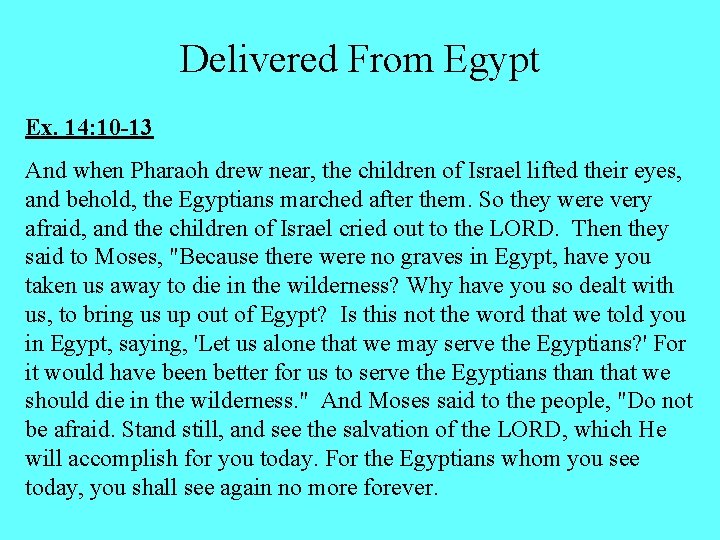 Delivered From Egypt

Ex. 14:10-13

And when Pharaoh drew near, the children of Israel lifted their eyes, and behold, the Egyptians marched after them. So they were very afraid, and the children of Israel cried out to the LORD. Then they said to Moses, "Because there were no graves in Egypt, have you taken us away to die in the wilderness? Why have you so dealt with us, to bring us up out of Egypt? Is this not the word that we told you in Egypt, saying, 'Let us alone that we may serve the Egyptians?' For it would have been better for us to serve the Egyptians than that we should die in the wilderness." And Moses said to the people, "Do not be afraid. Stand still, and see the salvation of the LORD, which He will accomplish for you today. For the Egyptians whom you see today, you shall see again no more forever.